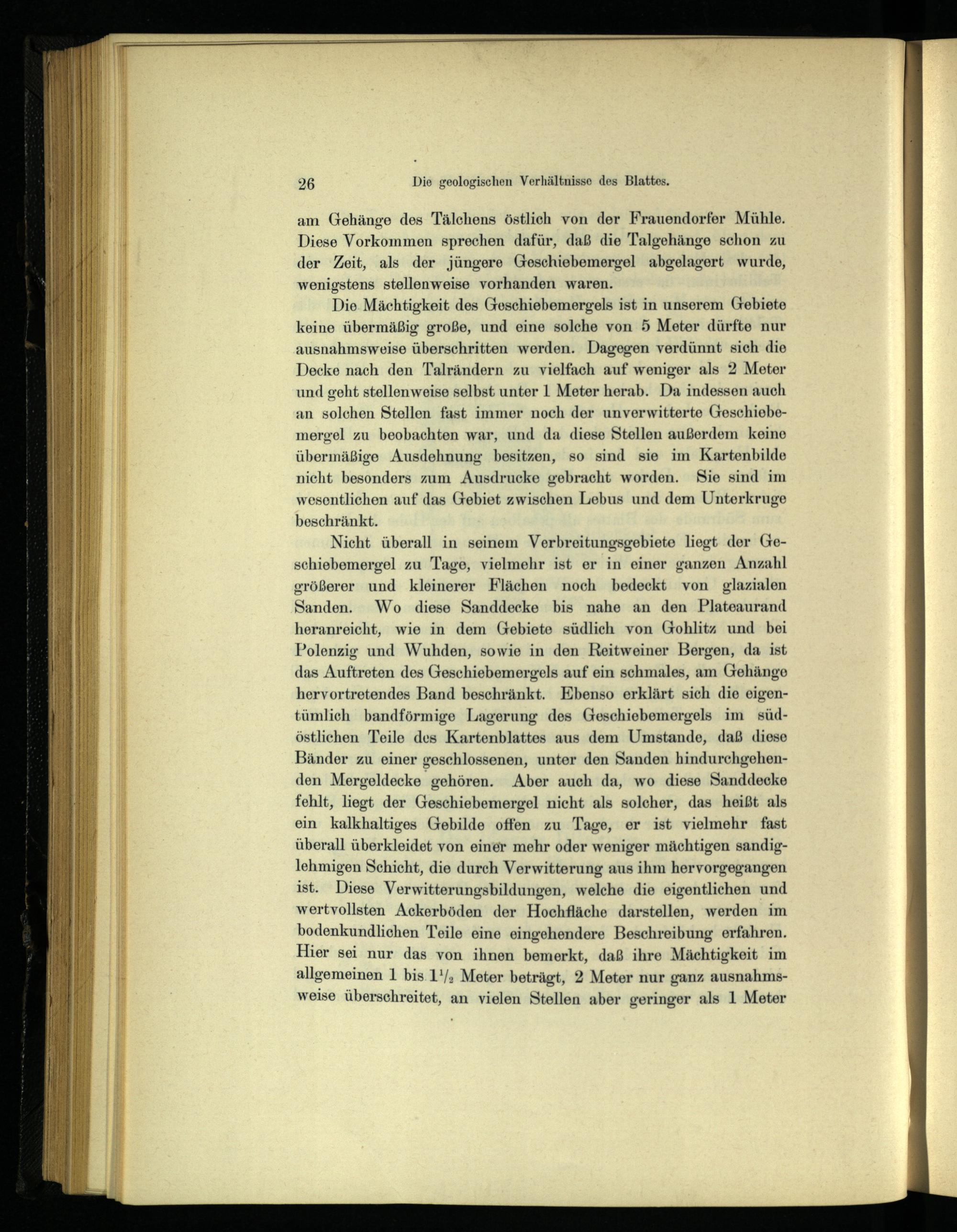 26 Die geologischen Verhältnisse des Blattes.

am Gehänge des Tälchens östlich von der Frauendorfer Mühle. Diese Vorkommen sprechen dafür, daß die Talgehänge schon zu der Zeit, als der jüngere Geschiebemergel abgelagert wurde, wenigstens stellenweise vorhanden waren.

Die Mächtigkeit des Geschiebemergels ist in unserem Gebiete keine übermäßig große, und eine solche von 5 Meter dürfte nur ausnahmsweise überschritten werden. Dagegen verdünnt sich die Decke nach den Talrändern zu vielfach auf weniger als 2 Meter und geht stellenweise selbst unter 1 Meter herab. Da indessen auch an solchen Stellen fast immer noch der unverwitterte Geschiebemergel zu beobachten war, und da diese Stellen außerdem keine übermäßige Ausdehnung besitzen, so sind sie im Kartenbilde nicht besonders zum Ausdrucke gebracht worden. Sie sind im wesentlichen auf das Gebiet zwischen Lebus und dem Unterkruge beschränkt.

Nicht überall in seinem Verbreitungsgebiete liegt der Geschiebemergel zu Tage, vielmehr ist er in einer ganzen Anzahl größerer und kleinerer Flächen noch bedeckt von glazialen Sanden. Wo diese Sanddecke bis nahe an den Plateaurand heranreicht, wie in dem Gebiete südlich von Gohlitz und bei Polenzig und Wuhden, sowie in den Reitweiner Bergen, da ist das Auftreten des Geschiebemergels auf ein schmales, am Gehänge hervortretendes Band beschränkt. Ebenso erklärt sich die eigentümlich bandförmige Lagerung des Geschiebemergels im südöstlichen Teile des Kartenblattes aus dem Umstande, daß diese Bänder zu einer geschlossenen, unter den Sanden hindurchgehenden Mergeldecke gehören. Aber auch da, wo diese Sanddecke fehlt, liegt der Geschiebemergel nicht als solcher, das heißt als ein kalkhaltiges Gebilde offen zu Tage, er ist vielmehr fast überall überkleidet von einer mehr oder weniger mächtigen sandiglehmigen Schicht, die durch Verwitterung aus ihm hervorgegangen ist. Diese Verwitterungsbildungen, welche die eigentlichen und wertvollsten Ackerböden der Hochfläche darstellen, werden im bodenkundlichen Teile eine eingehendere Beschreibung erfahren. Hier sei nur das von ihnen bemerkt, daß ihre Mächtigkeit im allgemeinen 1 bis $1\frac{1}{2}$ Meter beträgt, 2 Meter nur ganz ausnahmsweise überschreitet, an vielen Stellen aber geringer als 1 Meter